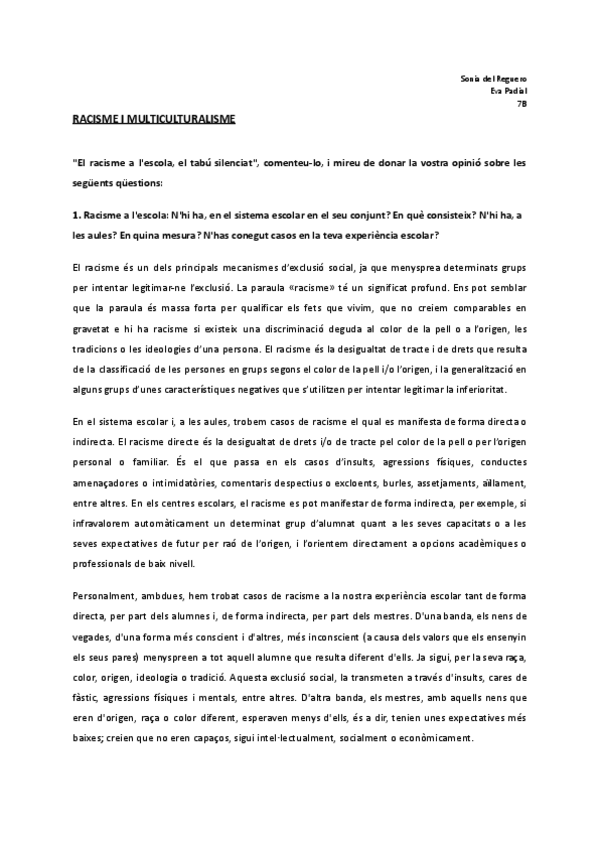 Sonia del Reguero
Eva Padial
7B

RACISME I MULTICULTURALISME

"El racisme a l'escola, el tabú silenciat", comenteu-lo, i mireu de donar la vostra opinió sobre les següents qüestions:

1. Racisme a l'escola: N'hi ha, en el sistema escolar en el seu conjunt? En què consisteix? N'hi ha, a les aules? En quina mesura? N'has conegut casos en la teva experiència escolar?

El racisme és un dels principals mecanismes d'exclusió social, ja que menysprea determinats grups per intentar legitimar-ne l'exclusió. La paraula «racisme» té un significat profund. Ens pot semblar que la paraula és massa forta per qualificar els fets que vivim, que no creiem comparables en gravetat e hi ha racisme si existeix una discriminació deguda al color de la pell o a l'origen, les tradicions o les ideologies d'una persona. El racisme és la desigualtat de tracte i de drets que resulta de la classificació de les persones en grups segons el color de la pell i/o l'origen, i la generalització en alguns grups d'unes característiques negatives que s'utilitzen per intentar legitimar la inferioritat.

En el sistema escolar i, a les aules, trobem casos de racisme el qual es manifesta de forma directa o indirecta. El racisme directe és la desigualtat de drets i/o de tracte pel color de la pell o per l'origen personal o familiar. És el que passa en els casos d'insults, agressions físiques, conductes amenaçadores o intimidatòries, comentaris despectius o excloents, burles, assetjaments, aïllament, entre altres. En els centres escolars, el racisme es pot manifestar de forma indirecta, per exemple, si infravalorem automàticament un determinat grup d'alumnat quant a les seves capacitats o a les seves expectatives de futur per raó de l'origen, i l'orientem directament a opcions acadèmiques o professionals de baix nivell.

Personalment, ambdues, hem trobat casos de racisme a la nostra experiència escolar tant de forma directa, per part dels alumnes i, de forma indirecta, per part dels mestres. D'una banda, els nens de vegades, d'una forma més conscient i d'altres, més inconscient (a causa dels valors que els ensenyin els seus pares) menyspreen a tot aquell alumne que resulta diferent d'ells. Ja sigui, per la seva raça, color, origen, ideologia o tradició. Aquesta exclusió social, la transmeten a través d'insults, cares de fàstic, agressions físiques i mentals, entre altres. D'altra banda, els mestres, amb aquells nens que eren d'origen, raça o color diferent, esperaven menys d'ells, és a dir, tenien unes expectatives més baixes; creien que no eren capaços, sigui intel·lectualment, socialment o econòmicament.